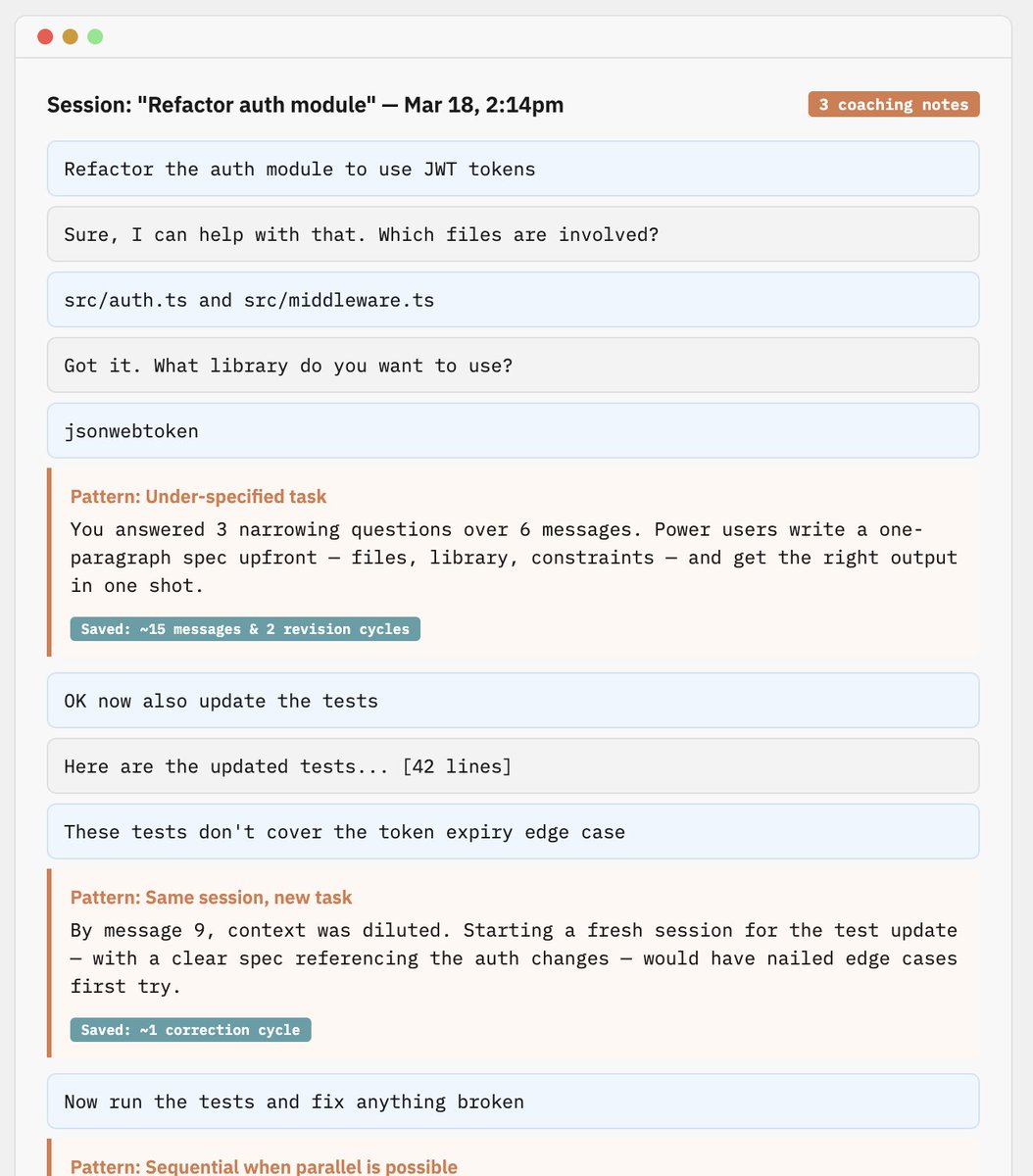 Session: "Refactor auth module" — Mar 18, 2:14pm

3 coaching notes

Refactor the auth module to use JWT tokens

Sure, I can help with that. Which files are involved?

src/auth.ts and src/middleware.ts

Got it. What library do you want to use?

jsonwebtoken

Pattern: Under-specified task

You answered 3 narrowing questions over 6 messages. Power users write a one-paragraph spec upfront — files, library, constraints — and get the right output in one shot.

Saved: ~15 messages & 2 revision cycles

OK now also update the tests

Here are the updated tests... [42 lines]

These tests don't cover the token expiry edge case

Pattern: Same session, new task

By message 9, context was diluted. Starting a fresh session for the test update — with a clear spec referencing the auth changes — would have nailed edge cases first try.

Saved: ~1 correction cycle

Now run the tests and fix anything broken

Pattern: Sequential when parallel is possible